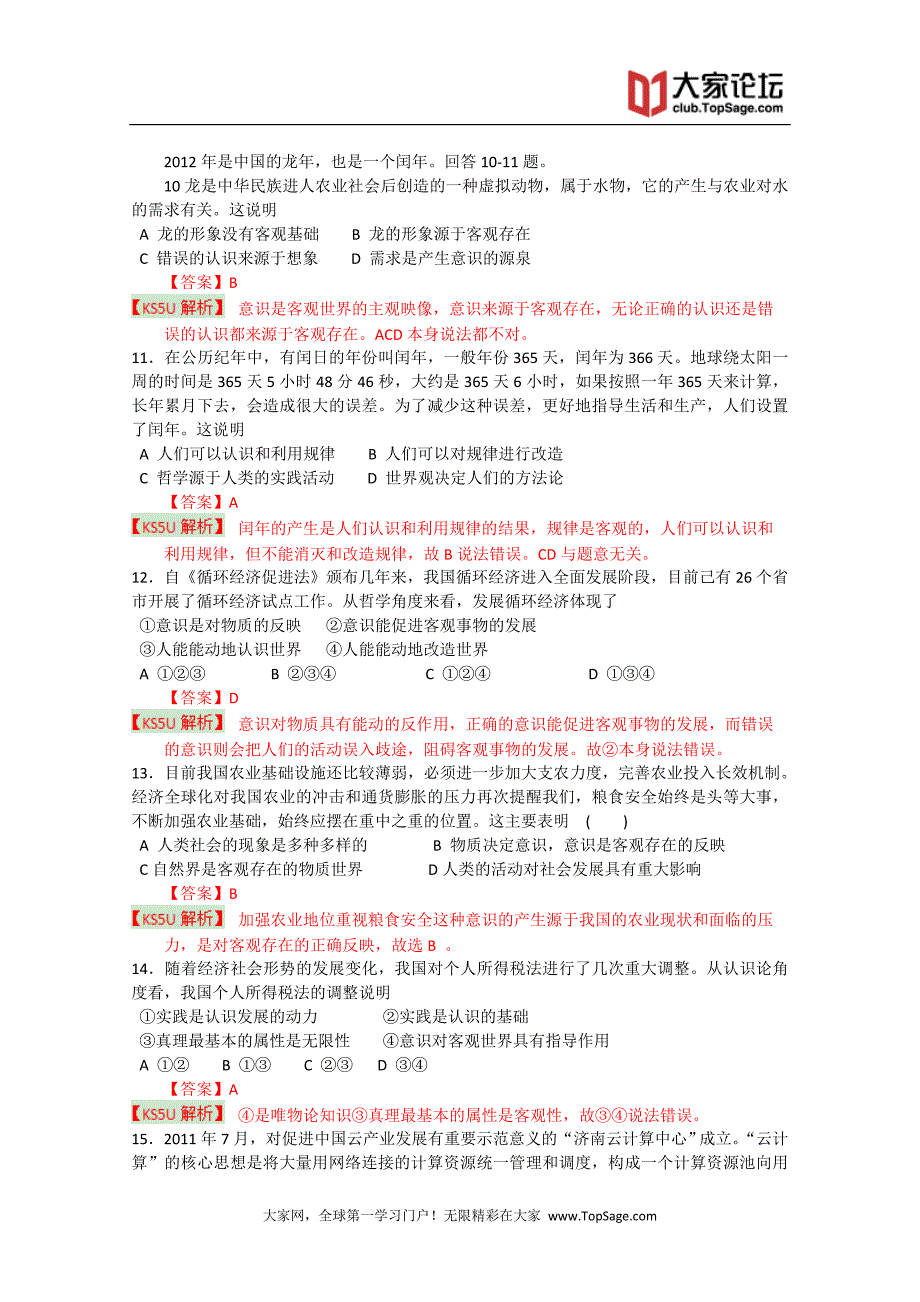 大家论坛
club.TopSage.com

2012 年是中国的龙年，也是一个闰年。回答 10-11 题。

10 龙是中华民族进人农业社会后创造的一种虚拟动物，属于水物，它的产生与农业对水的需求有关。这说明

A 龙的形象没有客观基础　　B 龙的形象源于客观存在
C 错误的认识来源于想象　　D 需求是产生意识的源泉

【答案】B

【KS5U 解析】 意识是客观世界的主观映像，意识来源于客观存在，无论正确的认识还是错误的认识都来源于客观存在。ACD 本身说法都不对。

11．在公历纪年中，有闰日的年份叫闰年，一般年份 365 天，闰年为 366 天。地球绕太阳一周的时间是 365 天 5 小时 48 分 46 秒，大约是 365 天 6 小时，如果按照一年 365 天来计算，长年累月下去，会造成很大的误差。为了减少这种误差，更好地指导生活和生产，人们设置了闰年。这说明

A 人们可以认识和利用规律　　B 人们可以对规律进行改造
C 哲学源于人类的实践活动　　D 世界观决定人们的方法论

【答案】A

【KS5U 解析】 闰年的产生是人们认识和利用规律的结果，规律是客观的，人们可以认识和利用规律，但不能消灭和改造规律，故 B 说法错误。CD 与题意无关。

12．自《循环经济促进法》颁布几年来，我国循环经济进入全面发展阶段，目前已有 26 个省市开展了循环经济试点工作。从哲学角度来看，发展循环经济体现了

①意识是对物质的反映　　②意识能促进客观事物的发展
③人能能动地认识世界　　④人能能动地改造世界

A ①②③　　B ②③④　　C ①②④　　D ①③④

【答案】D

【KS5U 解析】 意识对物质具有能动的反作用，正确的意识能促进客观事物的发展，而错误的意识则会把人们的活动误入歧途，阻碍客观事物的发展。故②本身说法错误。

13．目前我国农业基础设施还比较薄弱，必须进一步加大支农力度，完善农业投入长效机制。经济全球化对我国农业的冲击和通货膨胀的压力再次提醒我们，粮食安全始终是头等大事，不断加强农业基础，始终应摆在重中之重的位置。这主要表明　(　　)

A 人类社会的现象是多种多样的　　B 物质决定意识，意识是客观存在的反映
C 自然界是客观存在的物质世界　　D 人类的活动对社会发展具有重大影响

【答案】B

【KS5U 解析】 加强农业地位重视粮食安全这种意识的产生源于我国的农业现状和面临的压力，是对客观存在的正确反映，故选 B 。

14．随着经济社会形势的发展变化，我国对个人所得税法进行了几次重大调整。从认识论角度看，我国个人所得税法的调整说明

①实践是认识发展的动力　　②实践是认识的基础
③真理最基本的属性是无限性　　④意识对客观世界具有指导作用

A ①②　　B ①③　　C ②③　　D ③④

【答案】A

【KS5U 解析】 ④是唯物论知识③真理最基本的属性是客观性，故③④说法错误。

15．2011 年 7 月，对促进中国云产业发展有重要示范意义的“济南云计算中心”成立。“云计算”的核心思想是将大量用网络连接的计算资源统一管理和调度，构成一个计算资源池向用

大家网，全球第一学习门户！无限精彩在大家 www.TopSage.com